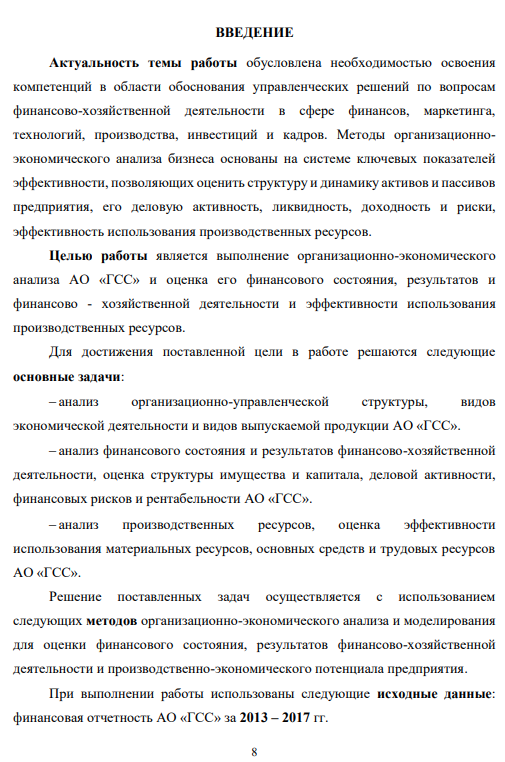 ВВЕДЕНИЕ

Актуальность темы работы обусловлена необходимостью освоения компетенций в области обоснования управленческих решений по вопросам финансово-хозяйственной деятельности в сфере финансов, маркетинга, технологий, производства, инвестиций и кадров. Методы организационно-экономического анализа бизнеса основаны на системе ключевых показателей эффективности, позволяющих оценить структуру и динамику активов и пассивов предприятия, его деловую активность, ликвидность, доходность и риски, эффективность использования производственных ресурсов.

Целью работы является выполнение организационно-экономического анализа АО «ГСС» и оценка его финансового состояния, результатов и финансово - хозяйственной деятельности и эффективности использования производственных ресурсов.

Для достижения поставленной цели в работе решаются следующие основные задачи:

– анализ организационно-управленческой структуры, видов экономической деятельности и видов выпускаемой продукции АО «ГСС».

– анализ финансового состояния и результатов финансово-хозяйственной деятельности, оценка структуры имущества и капитала, деловой активности, финансовых рисков и рентабельности АО «ГСС».

– анализ производственных ресурсов, оценка эффективности использования материальных ресурсов, основных средств и трудовых ресурсов АО «ГСС».

Решение поставленных задач осуществляется с использованием следующих методов организационно-экономического анализа и моделирования для оценки финансового состояния, результатов финансово-хозяйственной деятельности и производственно-экономического потенциала предприятия.

При выполнении работы использованы следующие исходные данные: финансовая отчетность АО «ГСС» за 2013 – 2017 гг.

8